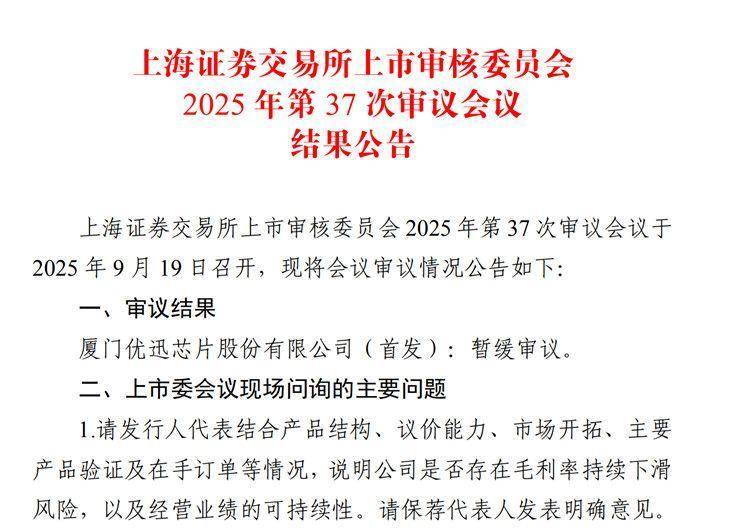 上海证券交易所上市审核委员会
2025年第37次审议会议
结果公告

上海证券交易所上市审核委员会2025年第37次审议会议于2025年9月19日召开，现将会议审议情况公告如下:

一、审议结果

厦门优迅芯片股份有限公司（首发）：暂缓审议。

二、上市委会议现场问询的主要问题

1.请发行人代表结合产品结构、议价能力、市场开拓、主要产品验证及在手订单等情况，说明公司是否存在毛利率持续下滑风险，以及经营业绩的可持续性。请保荐代表人发表明确意见。